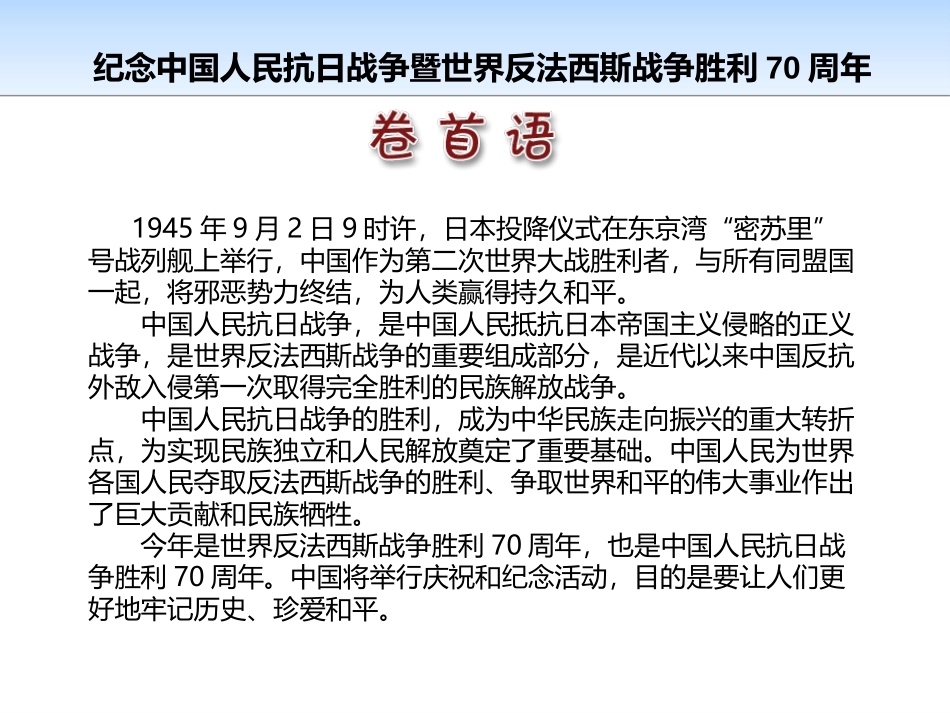 纪念中国人民抗日战争暨世界反法西斯战争胜利 70 周年

卷首语

1945 年 9 月 2 日 9 时许，日本投降仪式在东京湾“密苏里”号战列舰上举行，中国作为第二次世界大战胜利者，与所有同盟国一起，将邪恶势力终结，为人类赢得持久和平。

中国人民抗日战争，是中国人民抵抗日本帝国主义侵略的正义战争，是世界反法西斯战争的重要组成部分，是近代以来中国反抗外敌入侵第一次取得完全胜利的民族解放战争。

中国人民抗日战争的胜利，成为中华民族走向振兴的重大转折点，为实现民族独立和人民解放奠定了重要基础。中国人民为世界各国人民夺取反法西斯战争的胜利、争取世界和平的伟大事业作出了巨大贡献和民族牺牲。

今年是世界反法西斯战争胜利 70 周年，也是中国人民抗日战争胜利 70 周年。中国将举行庆祝和纪念活动，目的是要让人们更好地牢记历史、珍爱和平。